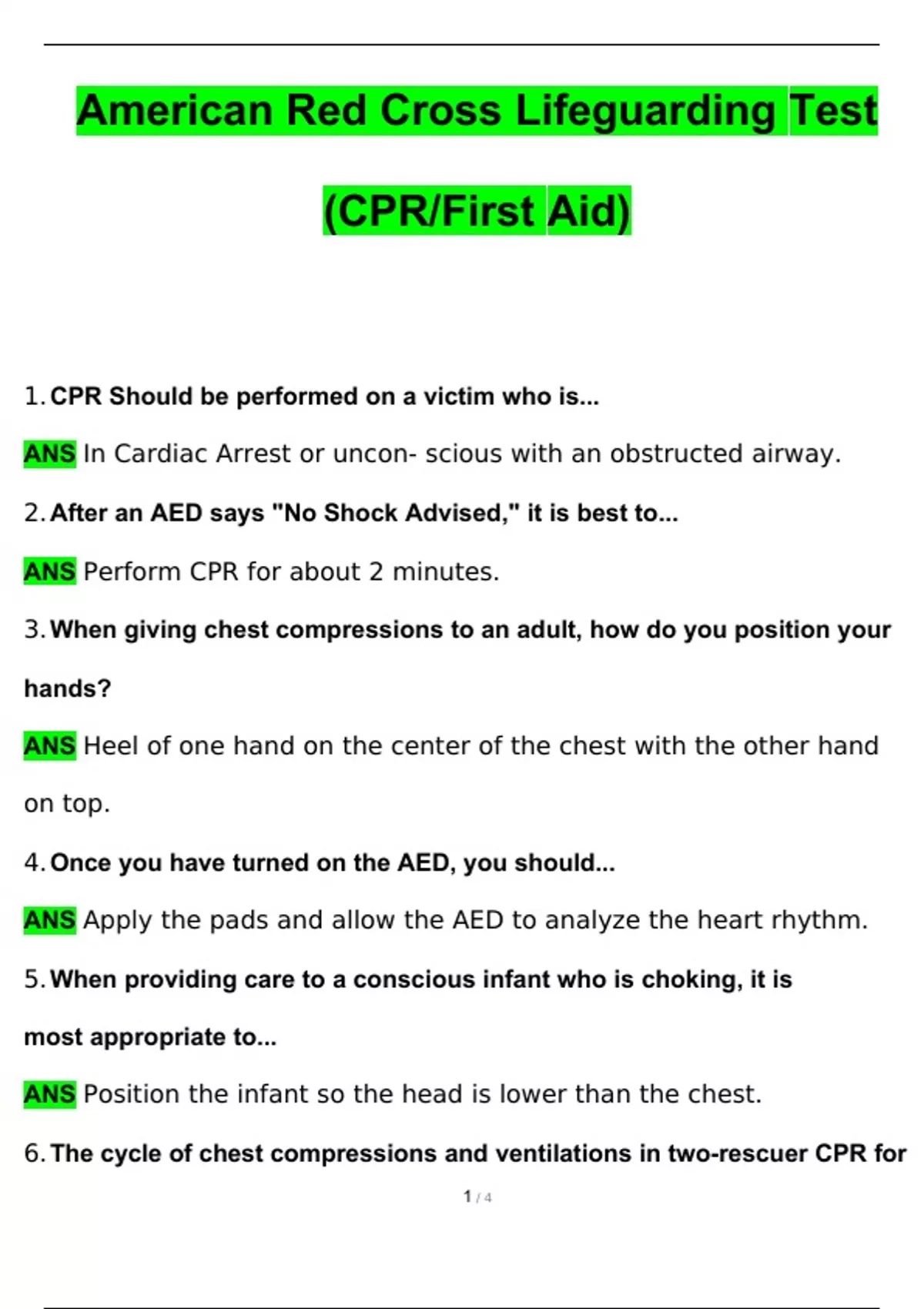 American Red Cross Lifeguarding Test

(CPR/First Aid)

1. CPR Should be performed on a victim who is...

ANS In Cardiac Arrest or uncon- scious with an obstructed airway.

2. After an AED says "No Shock Advised," it is best to...

ANS Perform CPR for about 2 minutes.

3. When giving chest compressions to an adult, how do you position your hands?

ANS Heel of one hand on the center of the chest with the other hand on top.

4. Once you have turned on the AED, you should...

ANS Apply the pads and allow the AED to analyze the heart rhythm.

5. When providing care to a conscious infant who is choking, it is most appropriate to...

ANS Position the infant so the head is lower than the chest.

6. The cycle of chest compressions and ventilations in two-rescuer CPR for

1 / 4